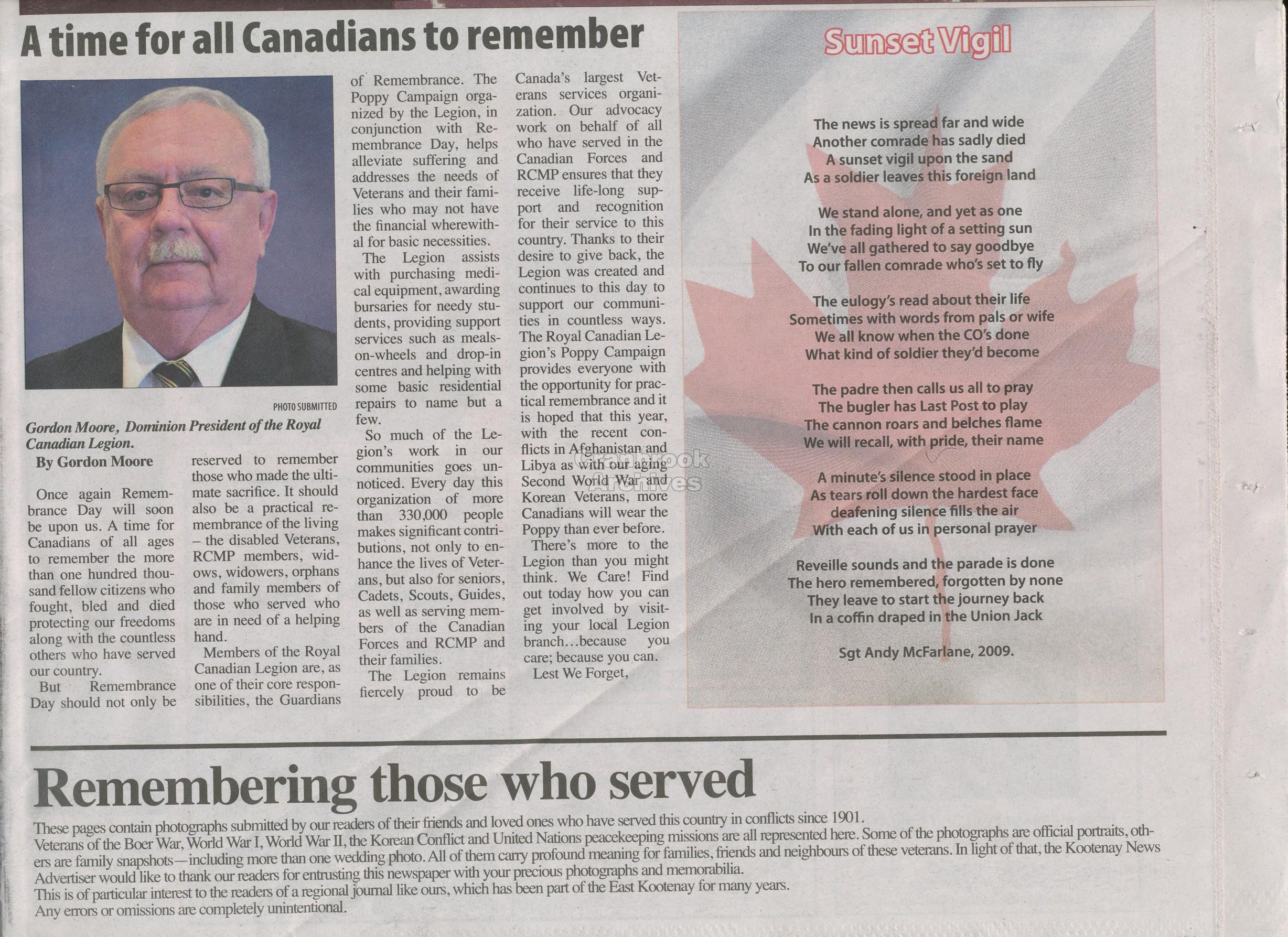 A time for all Canadians to remember

PHOTO SUBMITTED

Gordon Moore, Dominion President of the Royal Canadian Legion.

By Gordon Moore

Once again Remembrance Day will soon be upon us. A time for Canadians of all ages to remember the more than one hundred thousand fellow citizens who fought, bled and died protecting our freedoms along with the countless others who have served our country.

But Remembrance Day should not only be reserved to remember those who made the ultimate sacrifice. It should also be a practical remembrance of the living – the disabled Veterans, RCMP members, widows, widowers, orphans and family members of those who served who are in need of a helping hand.

Members of the Royal Canadian Legion are, as one of their core responsibilities, the Guardians of Remembrance. The Poppy Campaign organized by the Legion, in conjunction with Remembrance Day, helps alleviate suffering and addresses the needs of Veterans and their families who may not have the financial wherewithal for basic necessities.

The Legion assists with purchasing medical equipment, awarding bursaries for needy students, providing support services such as meals-on-wheels and drop-in centres and helping with some basic residential repairs to name but a few.

So much of the Legion's work in our communities goes unnoticed. Every day this organization of more than 330,000 people makes significant contributions, not only to enhance the lives of Veterans, but also for seniors, Cadets, Scouts, Guides, as well as serving members of the Canadian Forces and RCMP and their families.

The Legion remains fiercely proud to be Canada's largest Veterans services organization. Our advocacy work on behalf of all who have served in the Canadian Forces and RCMP ensures that they receive life-long support and recognition for their service to this country. Thanks to their desire to give back, the Legion was created and continues to this day to support our communities in countless ways. The Royal Canadian Legion's Poppy Campaign provides everyone with the opportunity for practical remembrance and it is hoped that this year, with the recent conflicts in Afghanistan and Libya as with our aging Second World War and Korean Veterans, more Canadians will wear the Poppy than ever before.

There's more to the Legion than you might think. We Care! Find out today how you can get involved by visiting your local Legion branch…because you care; because you can.

Lest We Forget,

Cranbrook Archives

Sunset Vigil

The news is spread far and wide
Another comrade has sadly died
A sunset vigil upon the sand
As a soldier leaves this foreign land

We stand alone, and yet as one
In the fading light of a setting sun
We've all gathered to say goodbye
To our fallen comrade who's set to fly

The eulogy's read about their life
Sometimes with words from pals or wife
We all know when the CO's done
What kind of soldier they'd become

The padre then calls us all to pray
The bugler has Last Post to play
The cannon roars and belches flame
We will recall, with pride, their name

A minute's silence stood in place
As tears roll down the hardest face
deafening silence fills the air
With each of us in personal prayer

Reveille sounds and the parade is done
The hero remembered, forgotten by none
They leave to start the journey back
In a coffin draped in the Union Jack

Sgt Andy McFarlane, 2009.

Remembering those who served

These pages contain photographs submitted by our readers of their friends and loved ones who have served this country in conflicts since 1901.
Veterans of the Boer War, World War I, World War II, the Korean Conflict and United Nations peacekeeping missions are all represented here. Some of the photographs are official portraits, others are family snapshots—including more than one wedding photo. All of them carry profound meaning for families, friends and neighbours of these veterans. In light of that, the Kootenay News Advertiser would like to thank our readers for entrusting this newspaper with your precious photographs and memorabilia.
This is of particular interest to the readers of a regional journal like ours, which has been part of the East Kootenay for many years.
Any errors or omissions are completely unintentional.